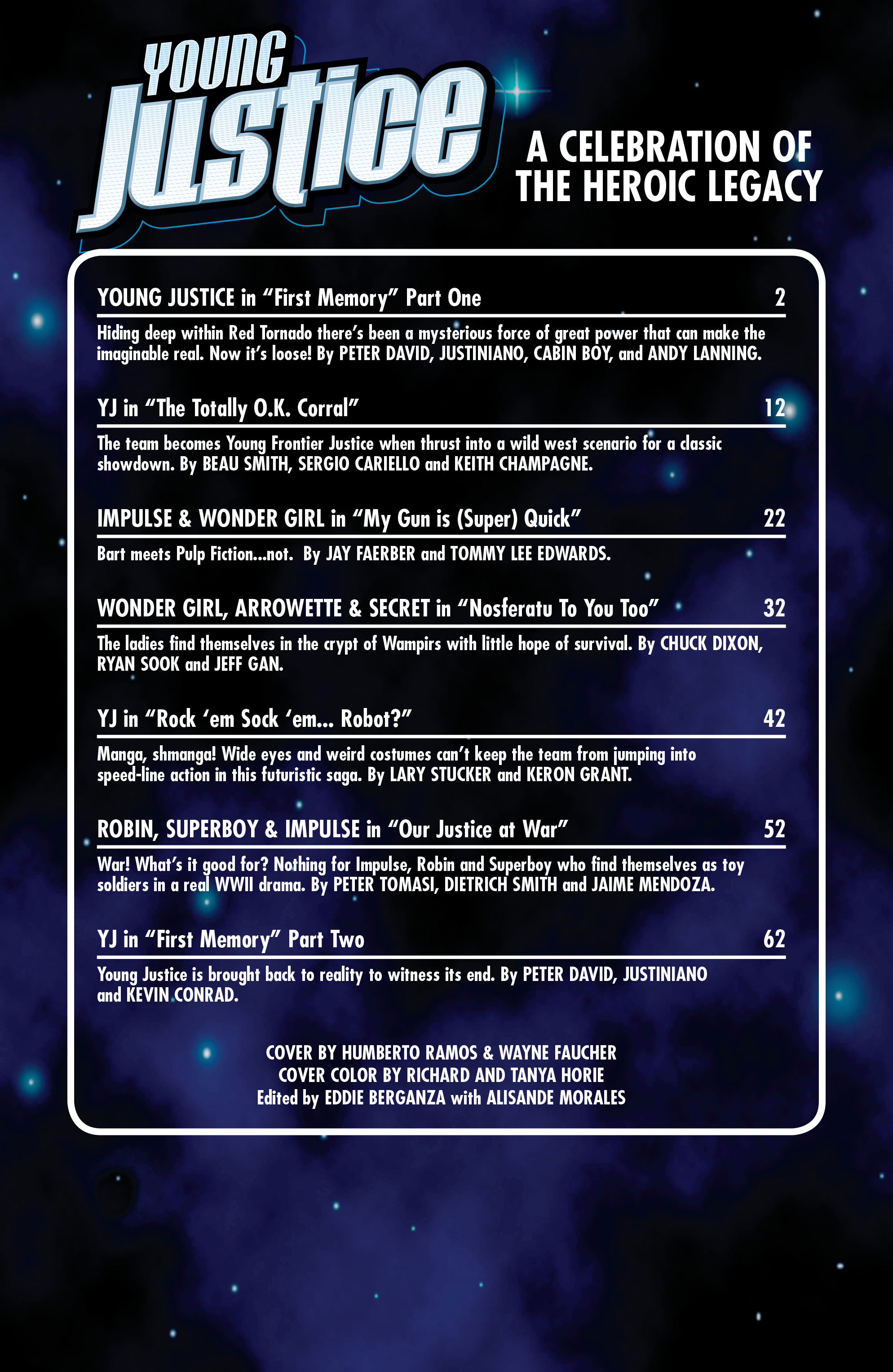 YOUNG Justice

A CELEBRATION OF THE HEROIC LEGACY

YOUNG JUSTICE in “First Memory” Part One 2

Hiding deep within Red Tornado there’s been a mysterious force of great power that can make the imaginable real. Now it’s loose! By PETER DAVID, JUSTINIANO, CABIN BOY, and ANDY LANNING.

YJ in “The Totally O.K. Corral” 12

The team becomes Young Frontier Justice when thrust into a wild west scenario for a classic showdown. By BEAU SMITH, SERGIO CARIELLO and KEITH CHAMPAGNE.

IMPULSE & WONDER GIRL in “My Gun is (Super) Quick” 22

Bart meets Pulp Fiction...not. By JAY FAERBER and TOMMY LEE EDWARDS.

WONDER GIRL, ARROWETTE & SECRET in “Nosferatu To You Too” 32

The ladies find themselves in the crypt of Wampirs with little hope of survival. By CHUCK DIXON, RYAN SOOK and JEFF GAN.

YJ in “Rock ‘em Sock ‘em... Robot?” 42

Manga, shmanga! Wide eyes and weird costumes can’t keep the team from jumping into speed-line action in this futuristic saga. By LARY STUCKER and KERON GRANT.

ROBIN, SUPERBOY & IMPULSE in “Our Justice at War” 52

War! What’s it good for? Nothing for Impulse, Robin and Superboy who find themselves as toy soldiers in a real WWII drama. By PETER TOMASI, DIETRICH SMITH and JAIME MENDOZA.

YJ in “First Memory” Part Two 62

Young Justice is brought back to reality to witness its end. By PETER DAVID, JUSTINIANO and KEVIN CONRAD.

COVER BY HUMBERTO RAMOS & WAYNE FAUCHER
COVER COLOR BY RICHARD AND TANYA HORIE
Edited by EDDIE BERGANZA with ALISANDE MORALES